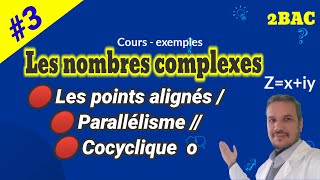 #3

2BAC

Cours - exemples

Les nombres complexes

Z=x+iy

Les points alignés /

Parallélisme //

Cocyclique o